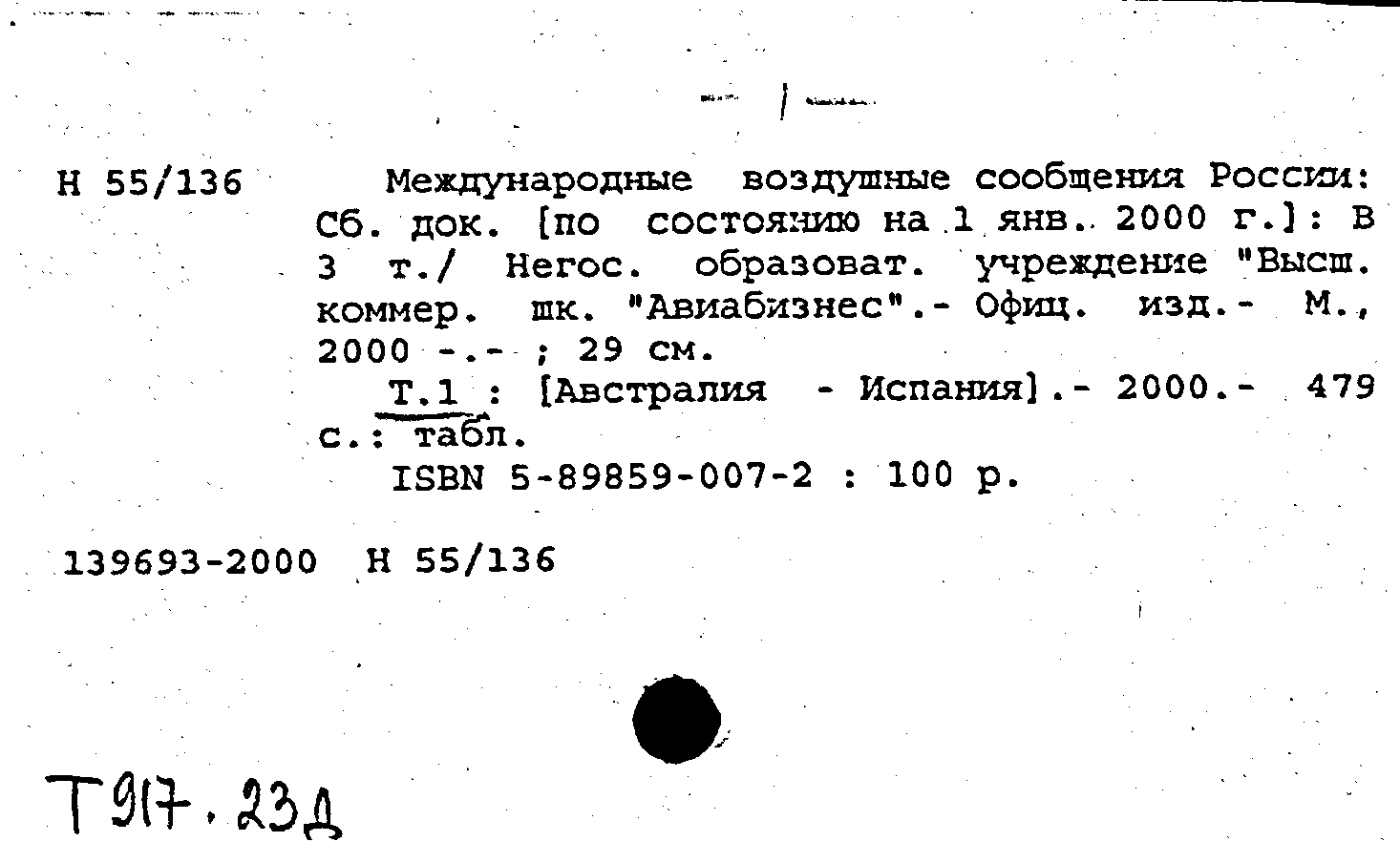 Н 55/136

Международные воздушные сообщения России: Сб. док. [по состоянию на 1 янв. 2000 г.]: В 3 т./ Негос. образоват. учреждение "Высш. коммер. шк. "Авиабизнес".- Офиц. изд.- М., 2000 -.- ; 29 см.

Т.1 : [Австралия - Испания].- 2000.- 479 с.: табл.

ISBN 5-89859-007-2 : 100 р.

139693-2000 Н 55/136

Т917.23д